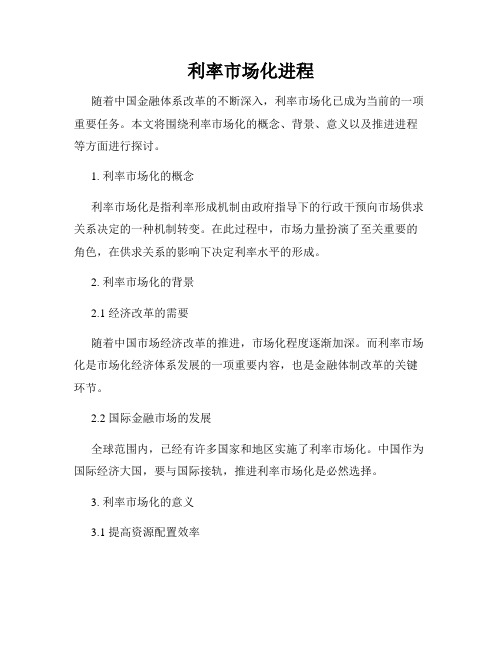 利率市场化进程

随着中国金融体系改革的不断深入，利率市场化已成为当前的一项重要任务。本文将围绕利率市场化的概念、背景、意义以及推进进程等方面进行探讨。

1. 利率市场化的概念

利率市场化是指利率形成机制由政府指导下的行政干预向市场供求关系决定的一种机制转变。在此过程中，市场力量扮演了至关重要的角色，在供求关系的影响下决定利率水平的形成。

2. 利率市场化的背景

2.1 经济改革的需要

随着中国市场经济改革的推进，市场化程度逐渐加深。而利率市场化是市场化经济体系发展的一项重要内容，也是金融体制改革的关键环节。

2.2 国际金融市场的发展

全球范围内，已经有许多国家和地区实施了利率市场化。中国作为国际经济大国，要与国际接轨，推进利率市场化是必然选择。

3. 利率市场化的意义

3.1 提高资源配置效率